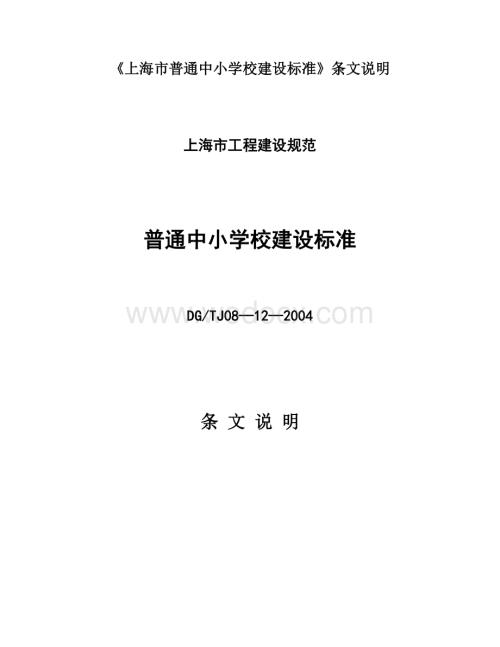 《上海市普通中小学校建设标准》条文说明

上海市工程建设规范

普通中小学校建设标准

DG/TJ08—12—2004

www.wodocx.com

条 文 说 明